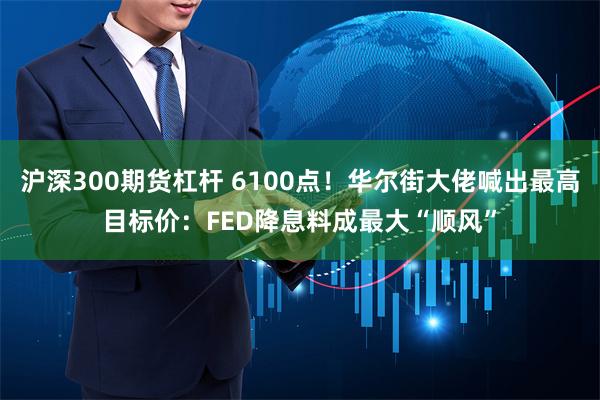 沪深300期货杠杆 6100点！华尔街大佬喊出最高目标价：FED降息料成最大“顺风”